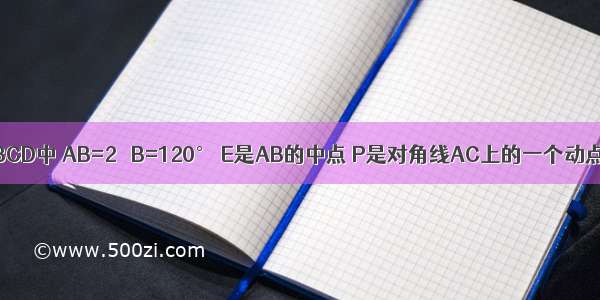 BCD中 AB=2 B=120° E是AB的中点 P是对角线AC上的一个动点

©www.500zi.com